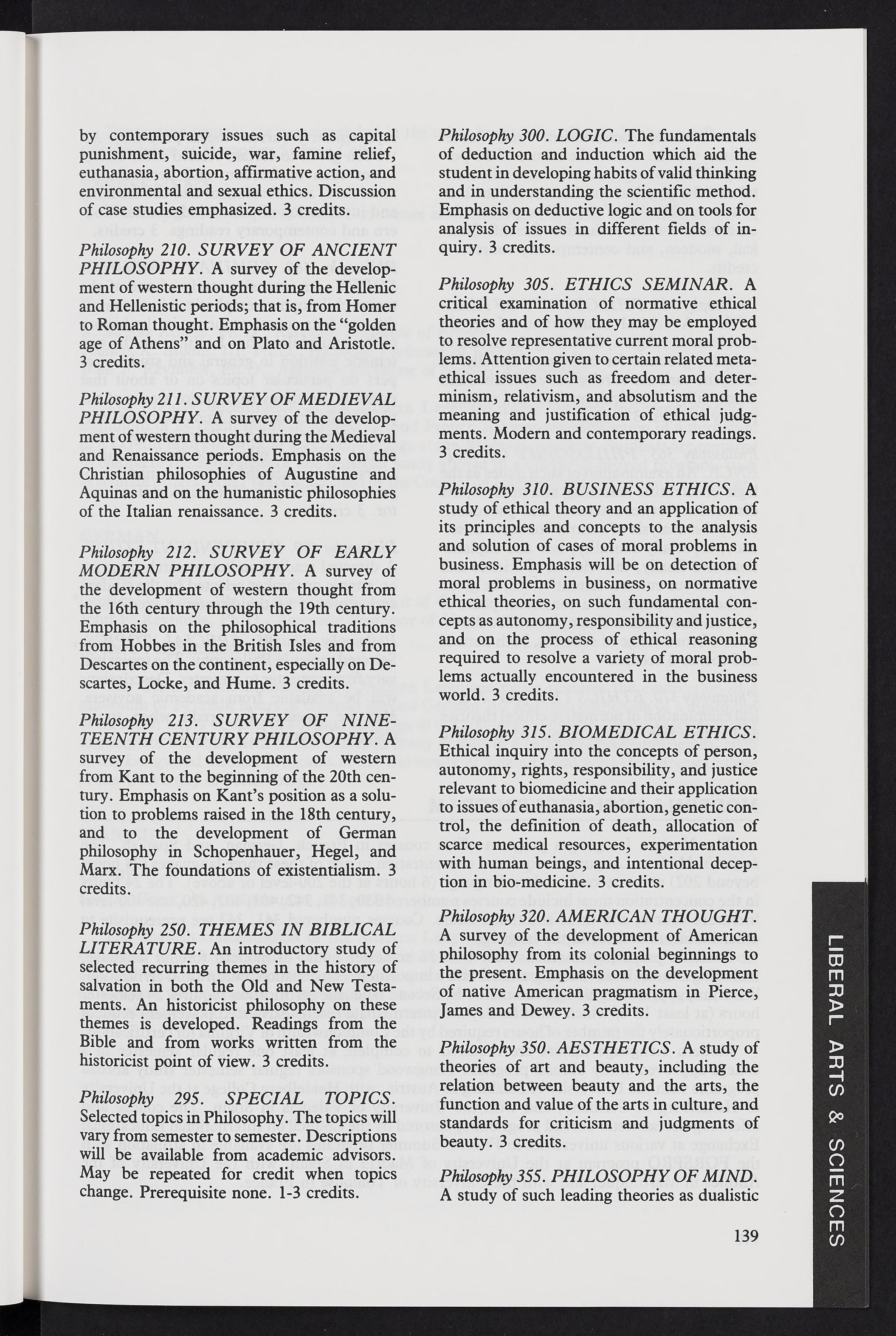 by contemporary issues such as capital punishment, suicide, war, famine relief, euthanasia, abortion, affirmative action, and environmental and sexual ethics. Discussion of case studies emphasized. 3 credits.

Philosophy 210. SURVEY OF ANCIENT PHILOSOPHY. A survey of the development of western thought during the Hellenic and Hellenistic periods; that is, from Homer to Roman thought. Emphasis on the "golden age of Athens" and on Plato and Aristotle. 3 credits.

Philosophy 211. SURVEY OF MEDIEVAL PHILOSOPHY. A survey of the development of western thought during the Medieval and Renaissance periods. Emphasis on the Christian philosophies of Augustine and Aquinas and on the humanistic philosophies of the Italian renaissance. 3 credits.

Philosophy 212. SURVEY OF EARLY MODERN PHILOSOPHY. A survey of the development of western thought from the 16th century through the 19th century. Emphasis on the philosophical traditions from Hobbes in the British Isles and from Descartes on the continent, especially on Descartes, Locke, and Hume. 3 credits.

Philosophy 213. SURVEY OF NINETEENTH CENTURY PHILOSOPHY. A survey of the development of western from Kant to the beginning of the 20th century. Emphasis on Kant's position as a solution to problems raised in the 18th century, and to the development of German philosophy in Schopenhauer, Hegel, and Marx. The foundations of existentialism. 3 credits.

Philosophy 250. THEMES IN BIBLICAL LITERATURE. An introductory study of selected recurring themes in the history of salvation in both the Old and New Testaments. An historicist philosophy on these themes is developed. Readings from the Bible and from works written from the historicist point of view. 3 credits.

Philosophy 295. SPECIAL TOPICS. Selected topics in Philosophy. The topics will vary from semester to semester. Descriptions will be available from academic advisors. May be repeated for credit when topics change. Prerequisite none. 1-3 credits.

Philosophy 300. LOGIC. The fundamentals of deduction and induction which aid the student in developing habits of valid thinking and in understanding the scientific method. Emphasis on deductive logic and on tools for analysis of issues in different fields of inquiry. 3 credits.

Philosophy 305. ETHICS SEMINAR. A critical examination of normative ethical theories and of how they may be employed to resolve representative current moral problems. Attention given to certain related metaethical issues such as freedom and determinism, relativism, and absolutism and the meaning and justification of ethical judgments. Modern and contemporary readings. 3 credits.

Philosophy 310. BUSINESS ETHICS. A study of ethical theory and an application of its principles and concepts to the analysis and solution of cases of moral problems in business. Emphasis will be on detection of moral problems in business, on normative ethical theories, on such fundamental concepts as autonomy, responsibility and justice, and on the process of ethical reasoning required to resolve a variety of moral problems actually encountered in the business world. 3 credits.

Philosophy 315. BIOMEDICAL ETHICS. Ethical inquiry into the concepts of person, autonomy, rights, responsibility, and justice relevant to biomedicine and their application to issues of euthanasia, abortion, genetic control, the definition of death, allocation of scarce medical resources, experimentation with human beings, and intentional deception in bio-medicine. 3 credits.

Philosophy 320. AMERICAN THOUGHT. A survey of the development of American philosophy from its colonial beginnings to the present. Emphasis on the development of native American pragmatism in Pierce, James and Dewey. 3 credits.

Philosophy 350. AESTHETICS. A study of theories of art and beauty, including the relation between beauty and the arts, the function and value of the arts in culture, and standards for criticism and judgments of beauty. 3 credits.

Philosophy 355. PHILOSOPHY OF MIND. A study of such leading theories as dualistic

139

LIBERAL ARTS & SCIENCES